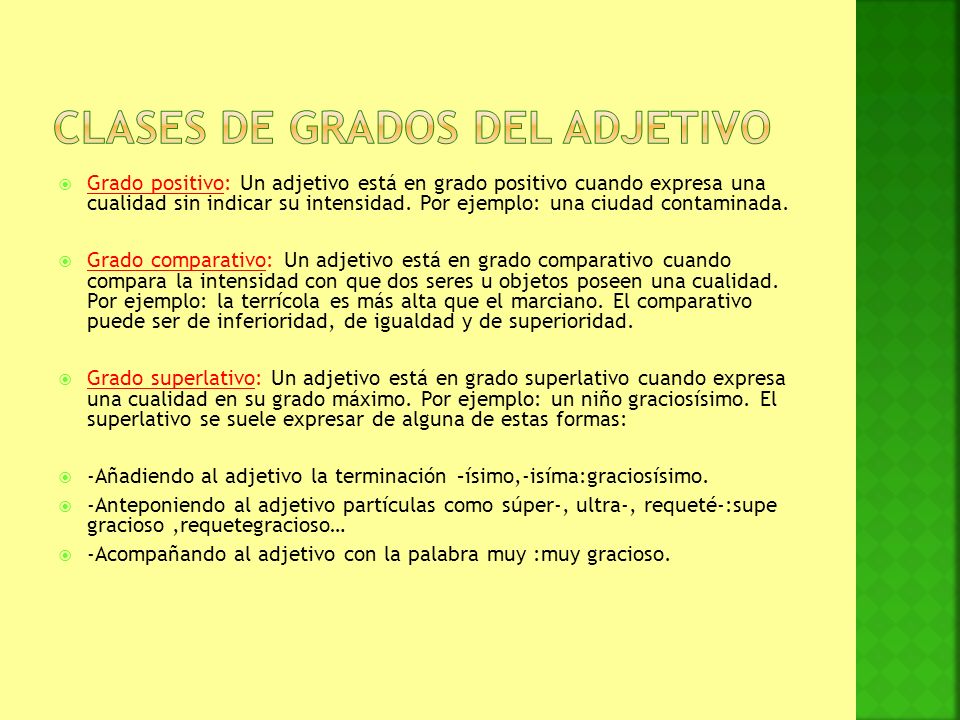 CLASES DE GRADOS DEL ADJETIVO

Grado positivo: Un adjetivo está en grado positivo cuando expresa una cualidad sin indicar su intensidad. Por ejemplo: una ciudad contaminada.

Grado comparativo: Un adjetivo está en grado comparativo cuando compara la intensidad con que dos seres u objetos poseen una cualidad. Por ejemplo: la terrícola es más alta que el marciano. El comparativo puede ser de inferioridad, de igualdad y de superioridad.

Grado superlativo: Un adjetivo está en grado superlativo cuando expresa una cualidad en su grado máximo. Por ejemplo: un niño graciosísimo. El superlativo se suele expresar de alguna de estas formas:

-Añadiendo al adjetivo la terminación –ísimo,-isíma:graciosísimo.

-Anteponiendo al adjetivo partículas como súper-, ultra-, requeté-:supe gracioso ,requetegracioso…

-Acompañando al adjetivo con la palabra muy :muy gracioso.